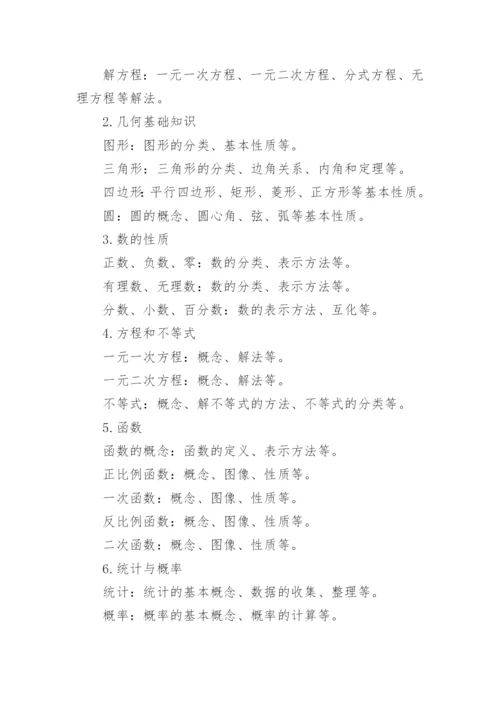 解方程：一元一次方程、一元二次方程、分式方程、无理方程等解法。

2.几何基础知识

图形：图形的分类、基本性质等。

三角形：三角形的分类、边角关系、内角和定理等。

四边形：平行四边形、矩形、菱形、正方形等基本性质。

圆：圆的概念、圆心角、弦、弧等基本性质。

3.数的性质

正数、负数、零：数的分类、表示方法等。

有理数、无理数：数的分类、表示方法等。

分数、小数、百分数：数的表示方法、互化等。

4.方程和不等式

一元一次方程：概念、解法等。

一元二次方程：概念、解法等。

不等式：概念、解不等式的方法、不等式的分类等。

5.函数

函数的概念：函数的定义、表示方法等。

正比例函数：概念、图像、性质等。

一次函数：概念、图像、性质等。

反比例函数：概念、图像、性质等。

二次函数：概念、图像、性质等。

6.统计与概率

统计：统计的基本概念、数据的收集、整理等。

概率：概率的基本概念、概率的计算等。